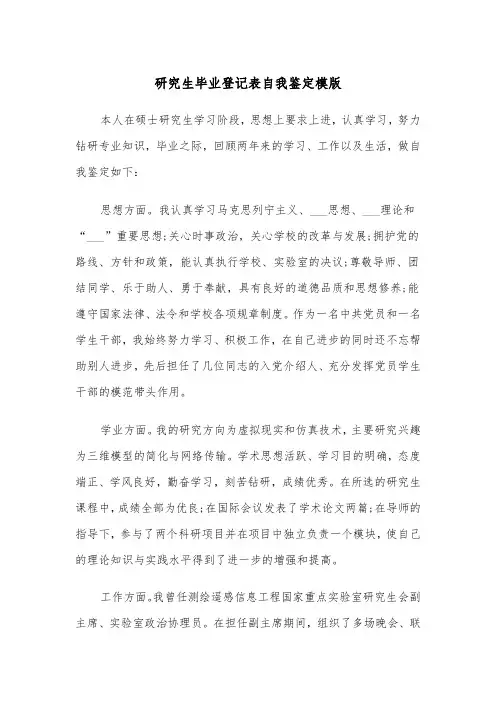 研究生毕业登记表自我鉴定模版

本人在硕士研究生学习阶段，思想上要求上进，认真学习，努力钻研专业知识，毕业之际，回顾两年来的学习、工作以及生活，做自我鉴定如下：

思想方面。我认真学习马克思列宁主义、___思想、___理论和“___”重要思想;关心时事政治，关心学校的改革与发展;拥护党的路线、方针和政策，能认真执行学校、实验室的决议;尊敬导师、团结同学、乐于助人、勇于奉献，具有良好的道德品质和思想修养;能遵守国家法律、法令和学校各项规章制度。作为一名中共党员和一名学生干部，我始终努力学习、积极工作，在自己进步的同时还不忘帮助别人进步，先后担任了几位同志的入党介绍人、充分发挥党员学生干部的模范带头作用。

学业方面。我的研究方向为虚拟现实和仿真技术，主要研究兴趣为三维模型的简化与网络传输。学术思想活跃、学习目的明确，态度端正、学风良好，勤奋学习，刻苦钻研，成绩优秀。在所选的研究生课程中，成绩全部为优良;在国际会议发表了学术论文两篇;在导师的指导下，参与了两个科研项目并在项目中独立负责一个模块，使自己的理论知识与实践水平得到了进一步的增强和提高。

工作方面。我曾任测绘遥感信息工程国家重点实验室研究生会副主席、实验室政治协理员。在担任副主席期间，组织了多场晚会、联